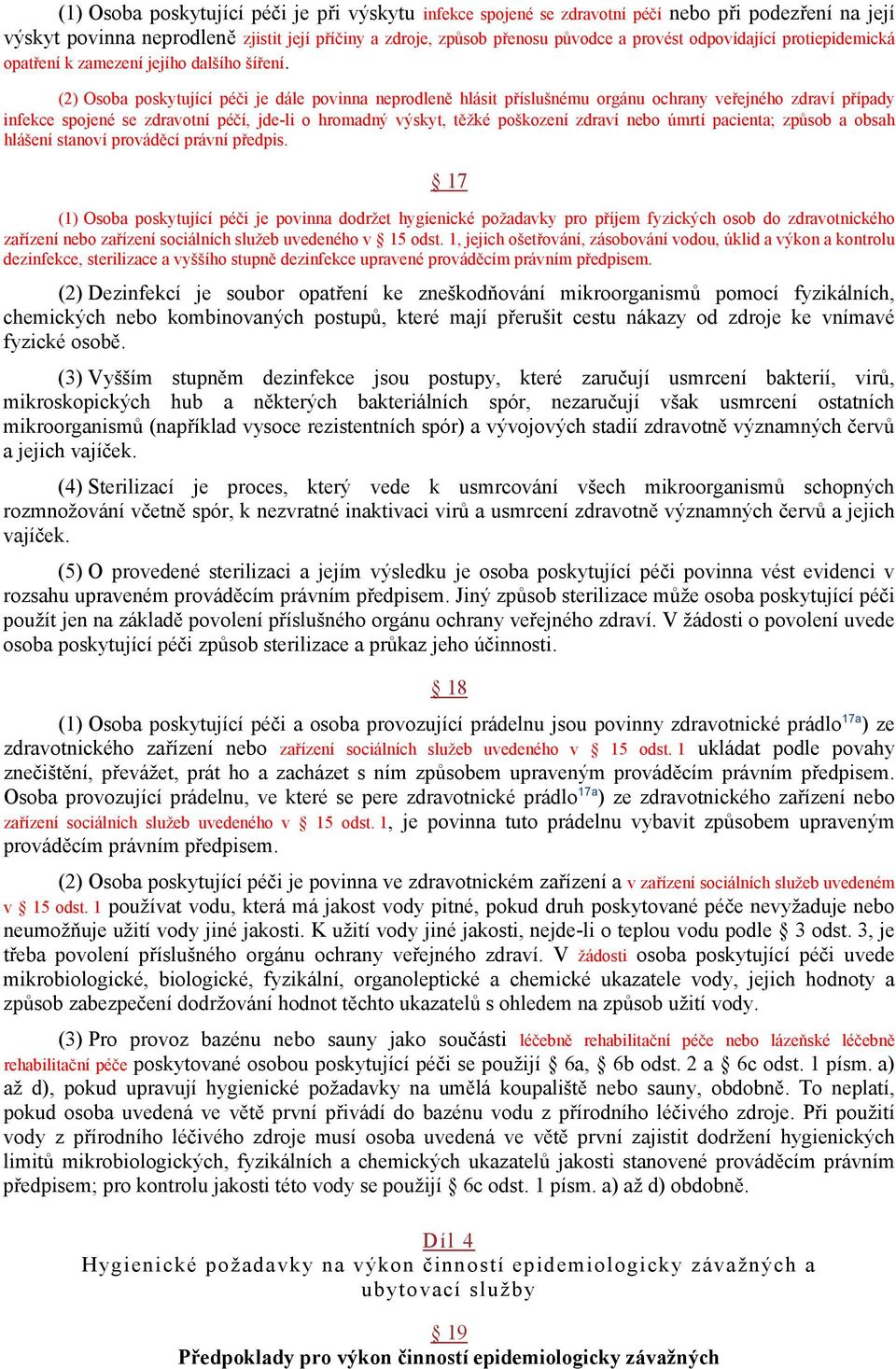 (1) Osoba poskytující péči je při výskytu infekce spojené se zdravotní péčí nebo při podezření na její výskyt povinna neprodleně zjistit její příčiny a zdroje, způsob přenosu původce a provést odpovídající protiepidemická opatření k zamezení jejího dalšího šíření.

(2) Osoba poskytující péči je dále povinna neprodleně hlásit příslušnému orgánu ochrany veřejného zdraví případy infekce spojené se zdravotní péčí, jde-li o hromadný výskyt, těžké poškození zdraví nebo úmrtí pacienta; způsob a obsah hlášení stanoví prováděcí právní předpis.

§ 17

(1) Osoba poskytující péči je povinna dodržet hygienické požadavky pro příjem fyzických osob do zdravotnického zařízení nebo zařízení sociálních služeb uvedeného v § 15 odst. 1, jejich ošetřování, zásobování vodou, úklid a výkon a kontrolu dezinfekce, sterilizace a vyššího stupně dezinfekce upravené prováděcím právním předpisem.

(2) Dezinfekcí je soubor opatření ke zneškodňování mikroorganismů pomocí fyzikálních, chemických nebo kombinovaných postupů, které mají přerušit cestu nákazy od zdroje ke vnímavé fyzické osobě.

(3) Vyšším stupněm dezinfekce jsou postupy, které zaručují usmrcení bakterií, virů, mikroskopických hub a některých bakteriálních spór, nezaručují však usmrcení ostatních mikroorganismů (například vysoce rezistentních spór) a vývojových stadií zdravotně významných červů a jejich vajíček.

(4) Sterilizací je proces, který vede k usmrcování všech mikroorganismů schopných rozmnožování včetně spór, k nezvratné inaktivaci virů a usmrcení zdravotně významných červů a jejich vajíček.

(5) O provedené sterilizaci a jejím výsledku je osoba poskytující péči povinna vést evidenci v rozsahu upraveném prováděcím právním předpisem. Jiný způsob sterilizace může osoba poskytující péči použít jen na základě povolení příslušného orgánu ochrany veřejného zdraví. V žádosti o povolení uvede osoba poskytující péči způsob sterilizace a průkaz jeho účinnosti.

§ 18

(1) Osoba poskytující péči a osoba provozující prádelnu jsou povinny zdravotnické prádlo$^{17a}$) ze zdravotnického zařízení nebo zařízení sociálních služeb uvedeného v § 15 odst. 1 ukládat podle povahy znečištění, převážet, prát ho a zacházet s ním způsobem upraveným prováděcím právním předpisem. Osoba provozující prádelnu, ve které se pere zdravotnické prádlo$^{17a}$) ze zdravotnického zařízení nebo zařízení sociálních služeb uvedeného v § 15 odst. 1, je povinna tuto prádelnu vybavit způsobem upraveným prováděcím právním předpisem.

(2) Osoba poskytující péči je povinna ve zdravotnickém zařízení a v zařízení sociálních služeb uvedeném v § 15 odst. 1 používat vodu, která má jakost vody pitné, pokud druh poskytované péče nevyžaduje nebo neumožňuje užití vody jiné jakosti. K užití vody jiné jakosti, nejde-li o teplou vodu podle § 3 odst. 3, je třeba povolení příslušného orgánu ochrany veřejného zdraví. V žádosti osoba poskytující péči uvede mikrobiologické, biologické, fyzikální, organoleptické a chemické ukazatele vody, jejich hodnoty a způsob zabezpečení dodržování hodnot těchto ukazatelů s ohledem na způsob užití vody.

(3) Pro provoz bazénu nebo sauny jako součásti léčebně rehabilitační péče nebo lázeňské léčebně rehabilitační péče poskytované osobou poskytující péči se použijí § 6a, § 6b odst. 2 a § 6c odst. 1 písm. a) až d), pokud upravují hygienické požadavky na umělá koupaliště nebo sauny, obdobně. To neplatí, pokud osoba uvedená ve větě první přivádí do bazénu vodu z přírodního léčivého zdroje. Při použití vody z přírodního léčivého zdroje musí osoba uvedená ve větě první zajistit dodržení hygienických limitů mikrobiologických, fyzikálních a chemických ukazatelů jakosti stanovené prováděcím právním předpisem; pro kontrolu jakosti této vody se použijí § 6c odst. 1 písm. a) až d) obdobně.

Díl 4
Hygienické požadavky na výkon činností epidemiologicky závažných a ubytovací služby

§ 19
Předpoklady pro výkon činností epidemiologicky závažných